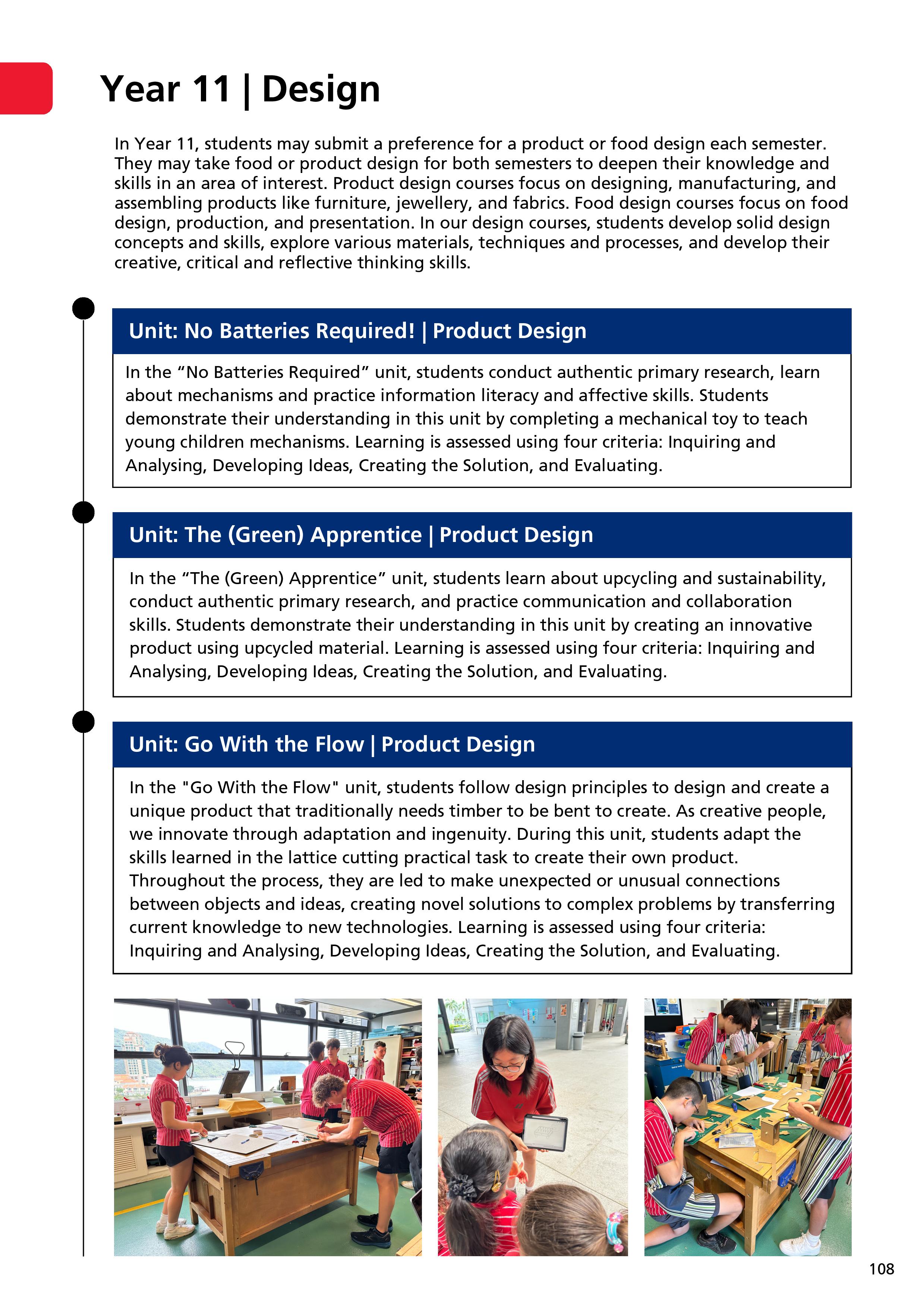 Year 11 | Design

In Year 11, students may submit a preference for a product or food design each semester. They may take food or product design for both semesters to deepen their knowledge and skills in an area of interest. Product design courses focus on designing, manufacturing, and assembling products like furniture, jewellery, and fabrics. Food design courses focus on food design, production, and presentation. In our design courses, students develop solid design concepts and skills, explore various materials, techniques and processes, and develop their creative, critical and reflective thinking skills.

Unit: No Batteries Required! | Product Design

In the “No Batteries Required” unit, students conduct authentic primary research, learn about mechanisms and practice information literacy and affective skills. Students demonstrate their understanding in this unit by completing a mechanical toy to teach young children mechanisms. Learning is assessed using four criteria: Inquiring and Analysing, Developing Ideas, Creating the Solution, and Evaluating.

Unit: The (Green) Apprentice | Product Design

In the “The (Green) Apprentice” unit, students learn about upcycling and sustainability, conduct authentic primary research, and practice communication and collaboration skills. Students demonstrate their understanding in this unit by creating an innovative product using upcycled material. Learning is assessed using four criteria: Inquiring and Analysing, Developing Ideas, Creating the Solution, and Evaluating.

Unit: Go With the Flow | Product Design

In the "Go With the Flow" unit, students follow design principles to design and create a unique product that traditionally needs timber to be bent to create. As creative people, we innovate through adaptation and ingenuity. During this unit, students adapt the skills learned in the lattice cutting practical task to create their own product. Throughout the process, they are led to make unexpected or unusual connections between objects and ideas, creating novel solutions to complex problems by transferring current knowledge to new technologies. Learning is assessed using four criteria: Inquiring and Analysing, Developing Ideas, Creating the Solution, and Evaluating.

108